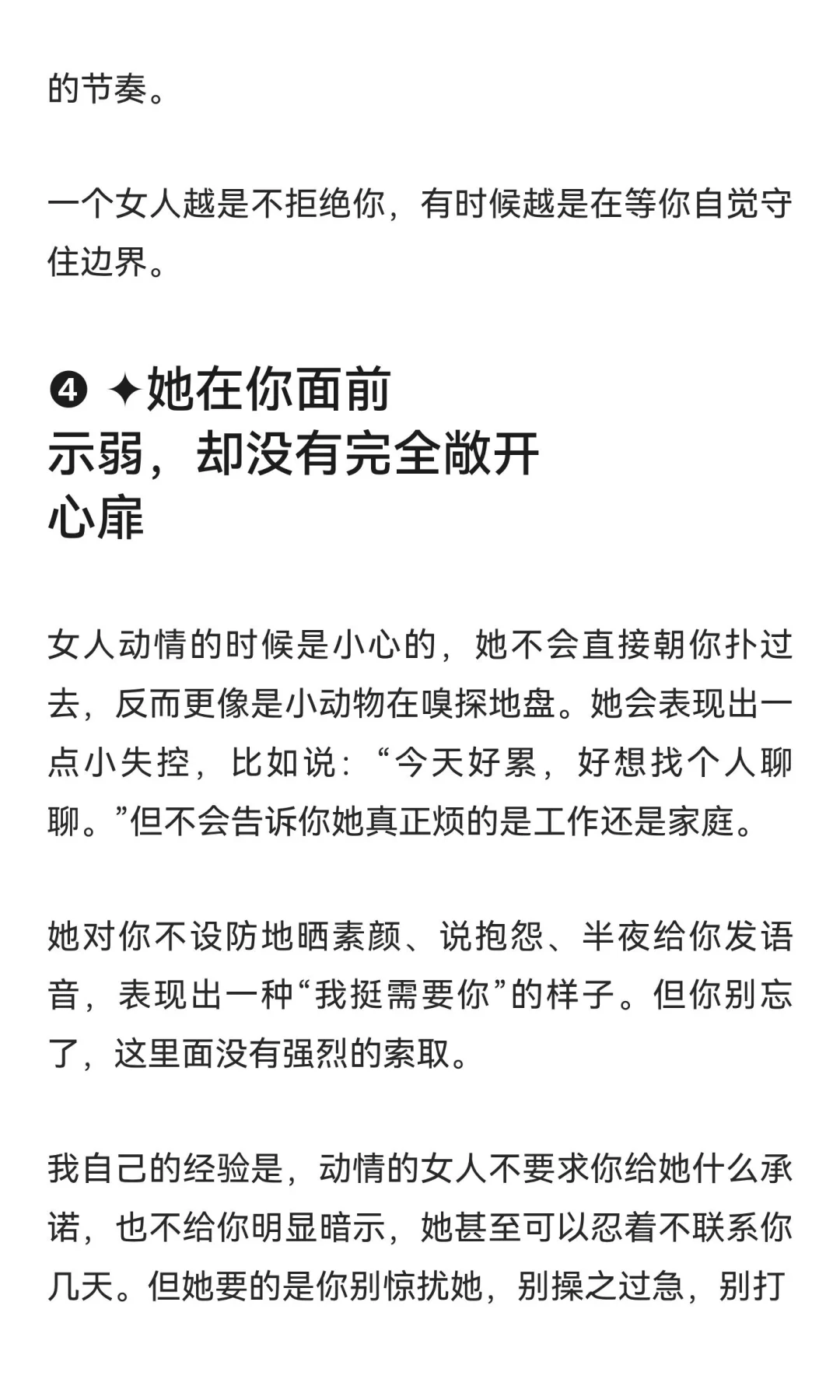 的节奏。

一个女人越是不拒绝你，有时候越是在等你自觉守住边界。

❹ ✦她在你面前示弱，却没有完全敞开心扉

女人动情的时候是小心的，她不会直接朝你扑过去，反而更像是小动物在嗅探地盘。她会表现出一点小失控，比如说：“今天好累，好想找个人聊聊。”但不会告诉你她真正烦的是工作还是家庭。

她对你不设防地晒素颜、说抱怨、半夜给你发语音，表现出一种“我挺需要你”的样子。但你别忘了，这里面没有强烈的索取。

我自己的经验是，动情的女人不要求你给她什么承诺，也不给你明显暗示，她甚至可以忍着不联系你几天。但她要的是你别惊扰她，别操之过急，别打